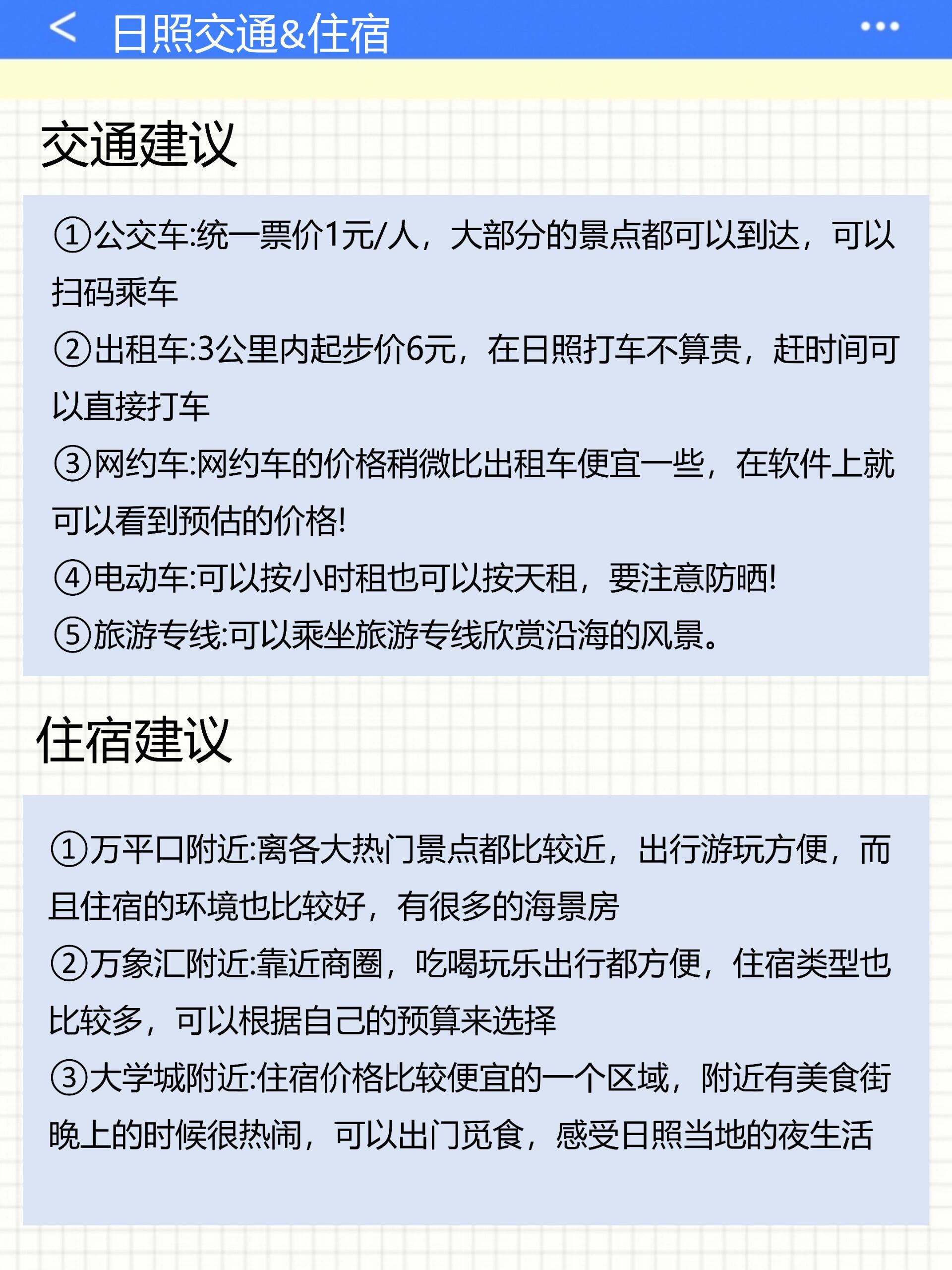 < 日照交通&住宿 •••

交通建议

①公交车:统一票价1元/人，大部分的景点都可以到达，可以扫码乘车
②出租车:3公里内起步价6元，在日照打车不算贵，赶时间可以直接打车
③网约车:网约车的价格稍微比出租车便宜一些，在软件上就可以看到预估的价格!
④电动车:可以按小时租也可以按天租，要注意防晒!
⑤旅游专线:可以乘坐旅游专线欣赏沿海的风景。

住宿建议

①万平口附近:离各大热门景点都比较近，出行游玩方便，而且住宿的环境也比较好，有很多的海景房
②万象汇附近:靠近商圈，吃喝玩乐出行都方便，住宿类型也比较多，可以根据自己的预算来选择
③大学城附近:住宿价格比较便宜的一个区域，附近有美食街晚上的时候很热闹，可以出门觅食，感受日照当地的夜生活